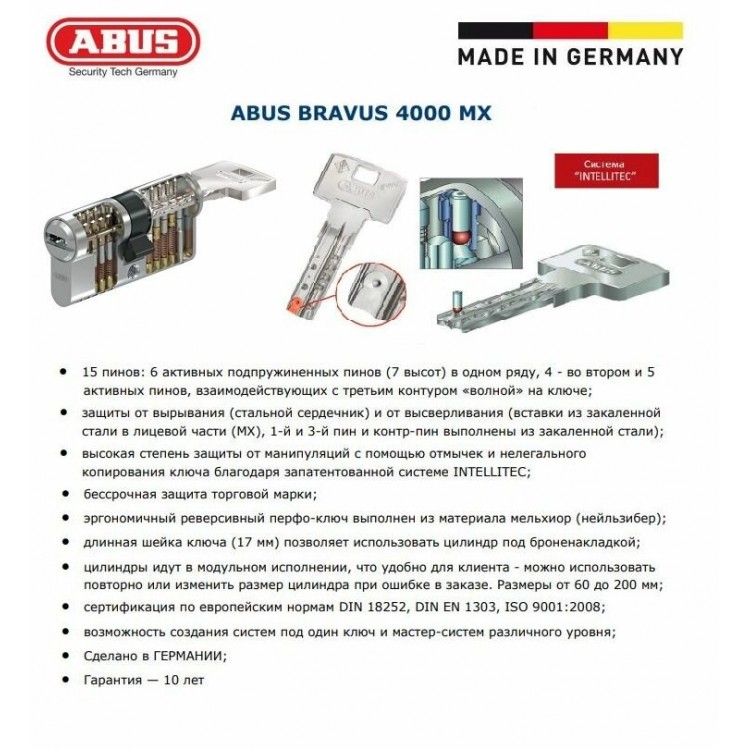 ABUS
Security Tech Germany

MADE IN GERMANY

ABUS BRAVUS 4000 MX

Система "INTELLITEC"

ABUS

- 15 пинов: 6 активных подпружиненных пинов (7 высот) в одном ряду, 4 - во втором и 5 активных пинов, взаимодействующих с третьим контуром «волной» на ключе;
- защиты от вырывания (стальной сердечник) и от высверливания (вставки из закаленной стали в лицевой части (MX), 1-й и 3-й пин и контр-пин выполнены из закаленной стали);
- высокая степень защиты от манипуляций с помощью отмычек и нелегального копирования ключа благодаря запатентованной системе INTELLITEC;
- бессрочная защита торговой марки;
- эргономичный реверсивный перфо-ключ выполнен из материала мельхиор (нейльзибер);
- длинная шейка ключа (17 мм) позволяет использовать цилиндр под броненакладкой;
- цилиндры идут в модульном исполнении, что удобно для клиента - можно использовать повторно или изменить размер цилиндра при ошибке в заказе. Размеры от 60 до 200 мм;
- сертификация по европейским нормам DIN 18252, DIN EN 1303, ISO 9001:2008;
- возможность создания систем под один ключ и мастер-систем различного уровня;
- Сделано в ГЕРМАНИИ;
- Гарантия — 10 лет